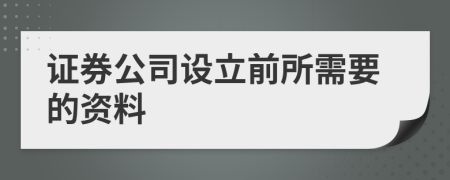 证券公司设立前所需要的资料